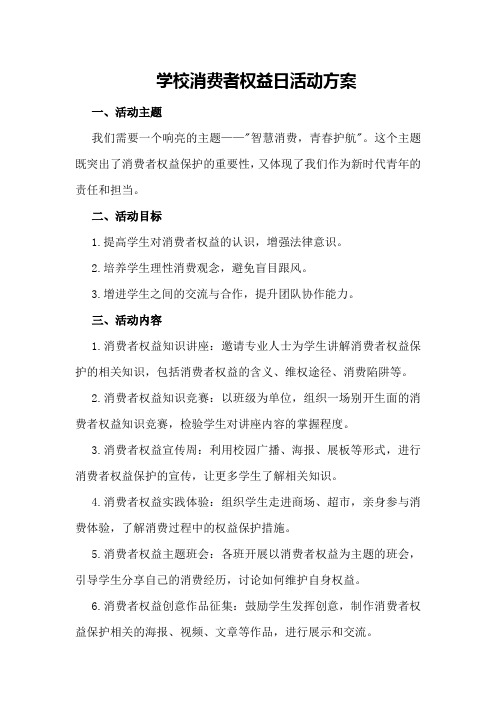 学校消费者权益日活动方案

一、活动主题

我们需要一个响亮的主题——"智慧消费，青春护航"。这个主题既突出了消费者权益保护的重要性，又体现了我们作为新时代青年的责任和担当。

二、活动目标

1.提高学生对消费者权益的认识，增强法律意识。

2.培养学生理性消费观念，避免盲目跟风。

3.增进学生之间的交流与合作，提升团队协作能力。

三、活动内容

1.消费者权益知识讲座：邀请专业人士为学生讲解消费者权益保护的相关知识，包括消费者权益的含义、维权途径、消费陷阱等。

2.消费者权益知识竞赛：以班级为单位，组织一场别开生面的消费者权益知识竞赛，检验学生对讲座内容的掌握程度。

3.消费者权益宣传周：利用校园广播、海报、展板等形式，进行消费者权益保护的宣传，让更多学生了解相关知识。

4.消费者权益实践体验：组织学生走进商场、超市，亲身参与消费体验，了解消费过程中的权益保护措施。

5.消费者权益主题班会：各班开展以消费者权益为主题的班会，引导学生分享自己的消费经历，讨论如何维护自身权益。

6.消费者权益创意作品征集：鼓励学生发挥创意，制作消费者权益保护相关的海报、视频、文章等作品，进行展示和交流。